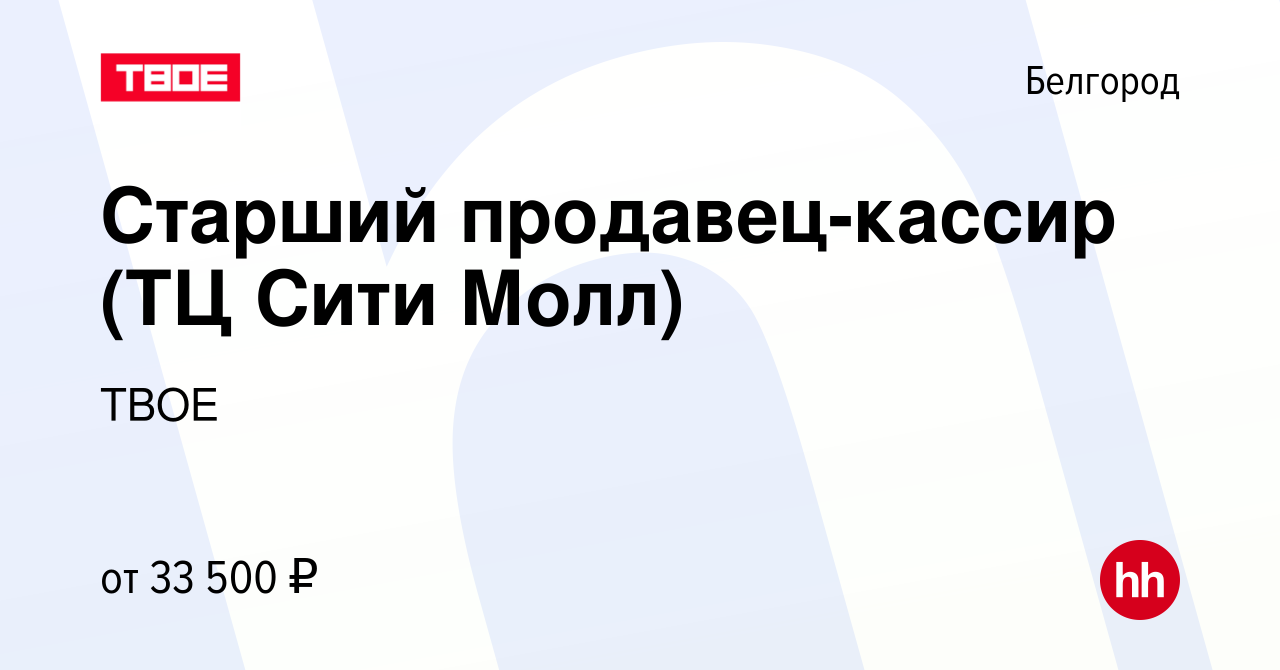 ТВОЕ

Белгород

Старший продавец-кассир (ТЦ Сити Молл)

ТВОЕ

от 33 500 ₽

hh